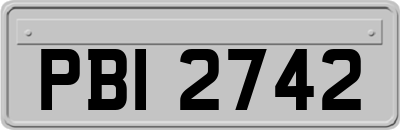 PBI 2742